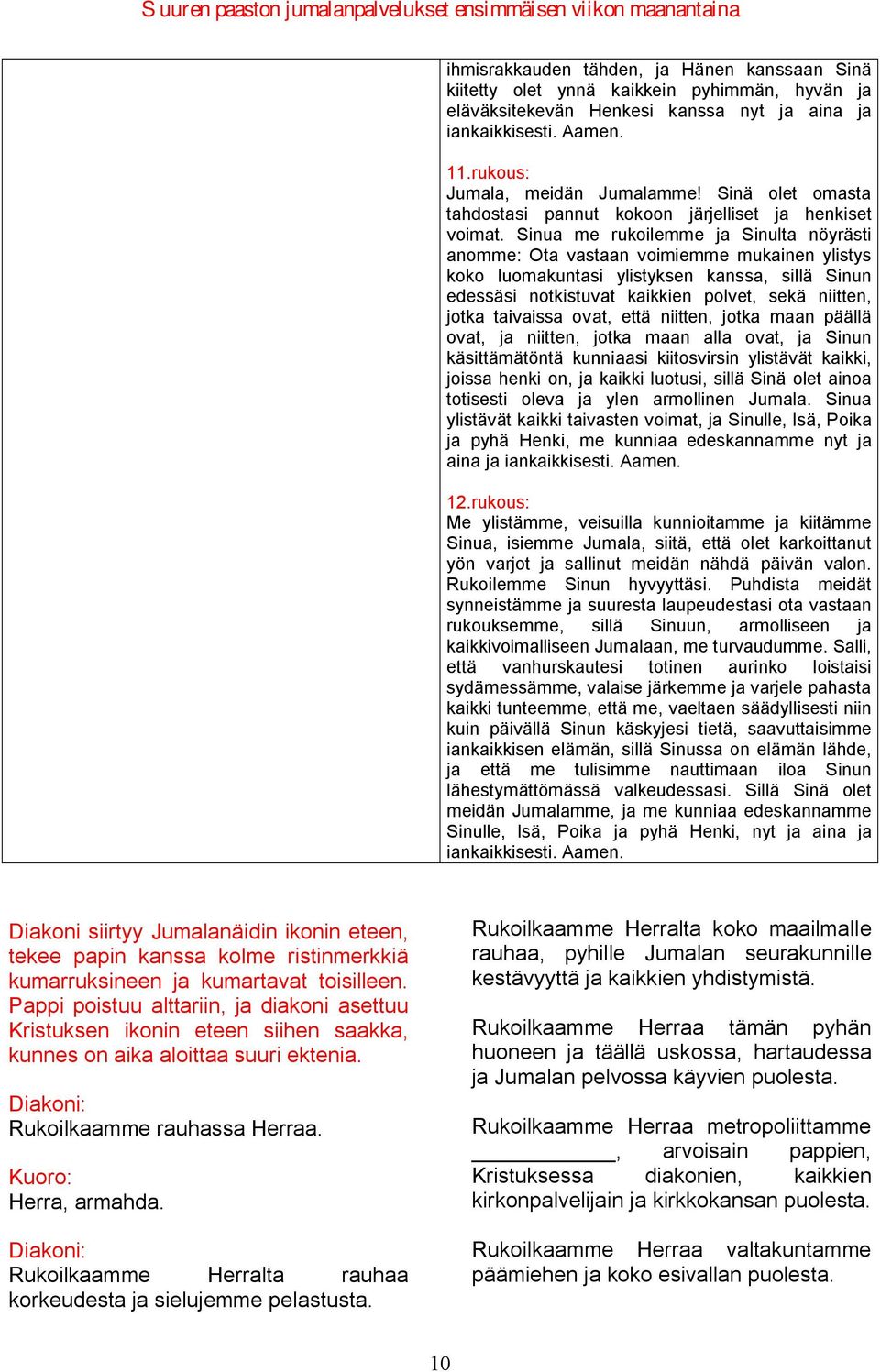 Suuren paaston jumalanpalvelukset ensimmäisen viikon maanantaina

ihmisrakkauden tähden, ja Hänen kanssaan Sinä kiitetty olet ynnä kaikkein pyhimmän, hyvän ja eläväksitekevän Henkesi kanssa nyt ja aina ja iankaikkisesti. Aamen.

11.rukous:
Jumala, meidän Jumalamme! Sinä olet omasta tahdostasi pannut kokoon järjelliset ja henkiset voimat. Sinua me rukoilemme ja Sinulta nöyrästi anomme: Ota vastaan voimiemme mukainen ylistys koko luomakuntasi ylistyksen kanssa, sillä Sinun edessäsi notkistuvat kaikkien polvet, sekä niitten, jotka taivaissa ovat, että niitten, jotka maan päällä ovat, ja niitten, jotka maan alla ovat, ja Sinun käsittämätöntä kunniaasi kiitosvirsin ylistävät kaikki, joissa henki on, ja kaikki luotusi, sillä Sinä olet ainoa totisesti oleva ja ylen armollinen Jumala. Sinua ylistävät kaikki taivasten voimat, ja Sinulle, Isä, Poika ja pyhä Henki, me kunniaa edeskannamme nyt ja aina ja iankaikkisesti. Aamen.

12.rukous:
Me ylistämme, veisuilla kunnioitamme ja kiitämme Sinua, isiemme Jumala, siitä, että olet karkoittanut yön varjot ja sallinut meidän nähdä päivän valon. Rukoilemme Sinun hyvyyttäsi. Puhdista meidät synneistämme ja suuresta laupeudestasi ota vastaan rukouksemme, sillä Sinuun, armolliseen ja kaikkivoimalliseen Jumalaan, me turvaudumme. Salli, että vanhurskautesi totinen aurinko loistaisi sydämessämme, valaise järkemme ja varjele pahasta kaikki tunteemme, että me, vaeltaen säädyllisesti niin kuin päivällä Sinun käskyjesi tietä, saavuttaisimme iankaikkisen elämän, sillä Sinussa on elämän lähde, ja että me tulisimme nauttimaan iloa Sinun lähestymättömässä valkeudessasi. Sillä Sinä olet meidän Jumalamme, ja me kunniaa edeskannamme Sinulle, Isä, Poika ja pyhä Henki, nyt ja aina ja iankaikkisesti. Aamen.

Diakoni siirtyy Jumalanäidin ikonin eteen, tekee papin kanssa kolme ristinmerkkiä kumarruksineen ja kumartavat toisilleen. Pappi poistuu alttariin, ja diakoni asettuu Kristuksen ikonin eteen siihen saakka, kunnes on aika aloittaa suuri ektenia.

Diakoni:
Rukoilkaamme rauhassa Herraa.

Kuoro:
Herra, armahda.

Diakoni:
Rukoilkaamme Herralta rauhaa korkeudesta ja sielujemme pelastusta.

Rukoilkaamme Herralta koko maailmalle rauhaa, pyhille Jumalan seurakunnille kestävyyttä ja kaikkien yhdistymistä.

Rukoilkaamme Herraa tämän pyhän huoneen ja täällä uskossa, hartaudessa ja Jumalan pelvossa käyvien puolesta.

Rukoilkaamme Herraa metropoliittamme ____________, arvoisain pappien, Kristuksessa diakonien, kaikkien kirkonpalvelijain ja kirkkokansan puolesta.

Rukoilkaamme Herraa valtakuntamme päämiehen ja koko esivallan puolesta.

10